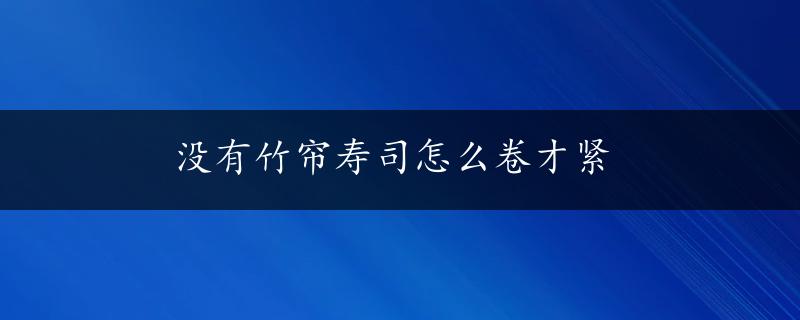 没有竹帘寿司怎么卷才紧